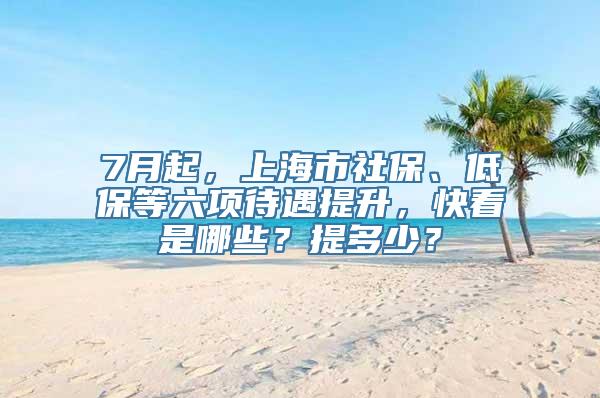 7月起，上海市社保、低保等六项待遇提升，快看是哪些？提多少？